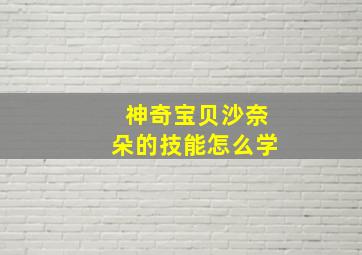 神奇宝贝沙奈朵的技能怎么学